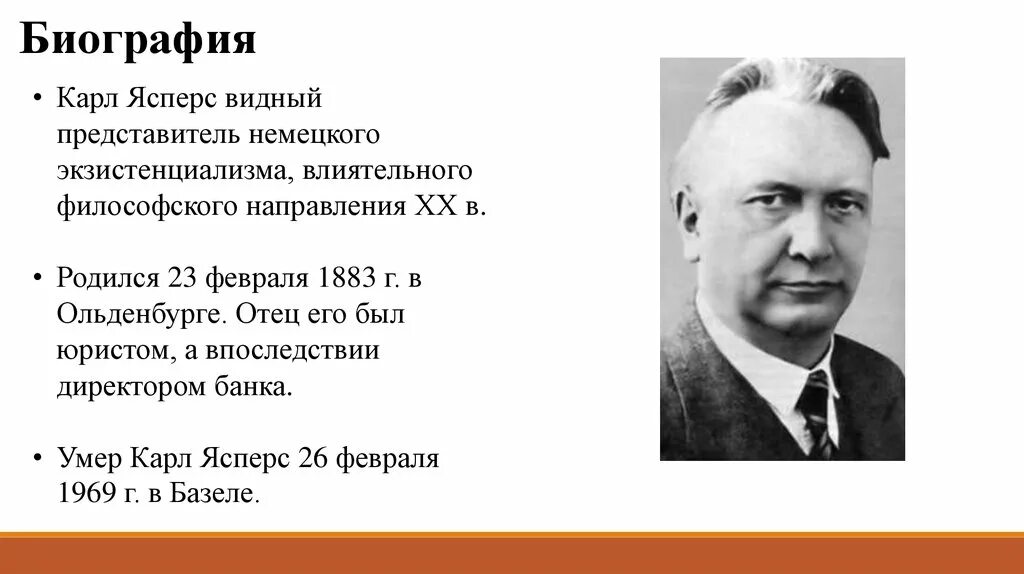 Биография

• Карл Ясперс видный представитель немецкого экзистенциализма, влиятельного философского направления XX в.

• Родился 23 февраля 1883 г. в Ольденбурге. Отец его был юристом, а впоследствии директором банка.

• Умер Карл Ясперс 26 февраля 1969 г. в Базеле.